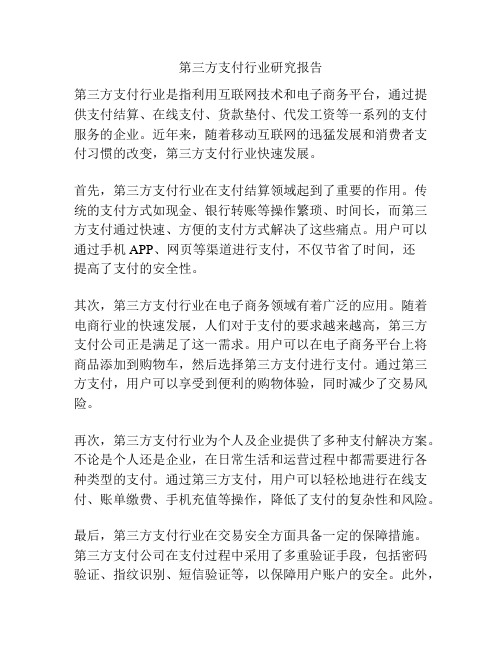 第三方支付行业研究报告

第三方支付行业是指利用互联网技术和电子商务平台，通过提供支付结算、在线支付、货款垫付、代发工资等一系列的支付服务的企业。近年来，随着移动互联网的迅猛发展和消费者支付习惯的改变，第三方支付行业快速发展。

首先，第三方支付行业在支付结算领域起到了重要的作用。传统的支付方式如现金、银行转账等操作繁琐、时间长，而第三方支付通过快速、方便的支付方式解决了这些痛点。用户可以通过手机 APP、网页等渠道进行支付，不仅节省了时间，还提高了支付的安全性。

其次，第三方支付行业在电子商务领域有着广泛的应用。随着电商行业的快速发展，人们对于支付的要求越来越高，第三方支付公司正是满足了这一需求。用户可以在电子商务平台上将商品添加到购物车，然后选择第三方支付进行支付。通过第三方支付，用户可以享受到便利的购物体验，同时减少了交易风险。

再次，第三方支付行业为个人及企业提供了多种支付解决方案。不论是个人还是企业，在日常生活和运营过程中都需要进行各种类型的支付。通过第三方支付，用户可以轻松地进行在线支付、账单缴费、手机充值等操作，降低了支付的复杂性和风险。

最后，第三方支付行业在交易安全方面具备一定的保障措施。第三方支付公司在支付过程中采用了多重验证手段，包括密码验证、指纹识别、短信验证等，以保障用户账户的安全。此外，